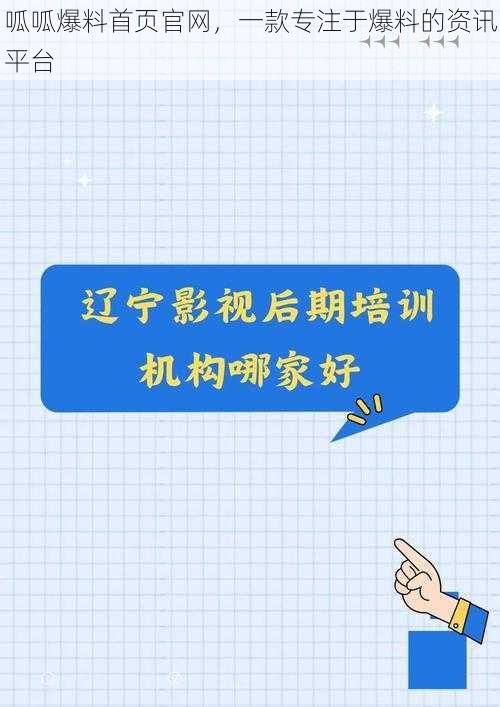 呱呱爆料首页官网，一款专注于爆料的资讯平台

辽宁影视后期培训机构哪家好